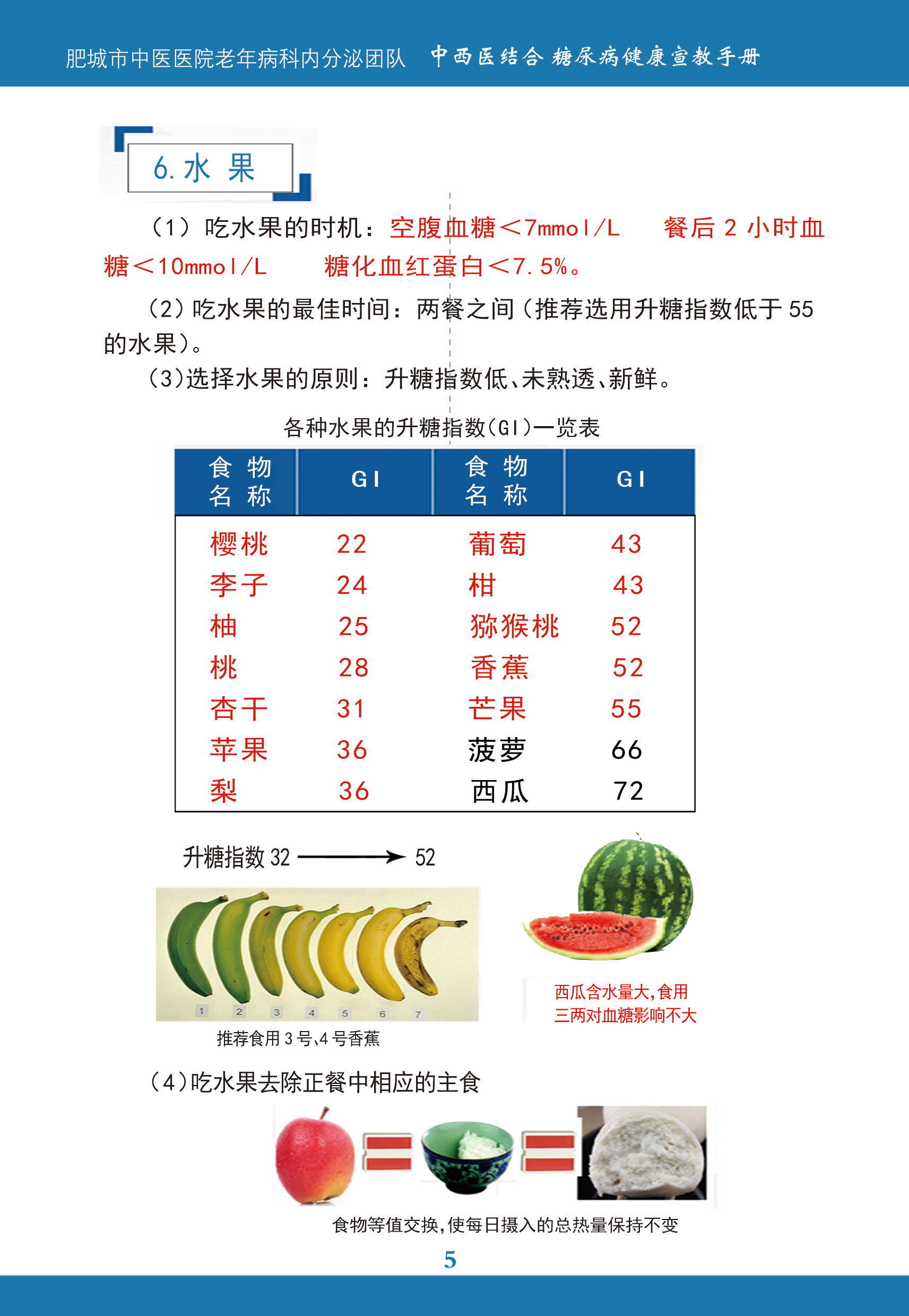 肥城市中医医院老年病科内分泌团队　中西医结合 糖尿病健康宣教手册

6. 水 果

（1）吃水果的时机：空腹血糖＜7mmol/L　餐后 2 小时血糖＜10mmol/L　糖化血红蛋白＜7.5%。

（2）吃水果的最佳时间：两餐之间（推荐选用升糖指数低于 55 的水果）。

（3）选择水果的原则：升糖指数低、未熟透、新鲜。

各种水果的升糖指数（GI）一览表

| 食物名称 | GI | 食物名称 | GI |
|---|---|---|---|
| 樱桃 | 22 | 葡萄 | 43 |
| 李子 | 24 | 柑 | 43 |
| 柚 | 25 | 猕猴桃 | 52 |
| 桃 | 28 | 香蕉 | 52 |
| 杏干 | 31 | 芒果 | 55 |
| 苹果 | 36 | 菠萝 | 66 |
| 梨 | 36 | 西瓜 | 72 |

升糖指数 32 → 52

1 2 3 4 5 6 7

推荐食用 3 号、4 号香蕉

西瓜含水量大，食用三两对血糖影响不大

（4）吃水果去除正餐中相应的主食

食物等值交换，使每日摄入的总热量保持不变

5